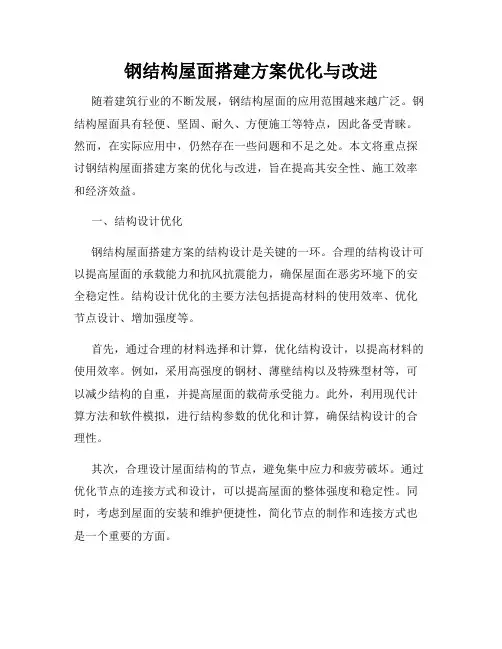 钢结构屋面搭建方案优化与改进

随着建筑行业的不断发展，钢结构屋面的应用范围越来越广泛。钢结构屋面具有轻便、坚固、耐久、方便施工等特点，因此备受青睐。然而，在实际应用中，仍然存在一些问题和不足之处。本文将重点探讨钢结构屋面搭建方案的优化与改进，旨在提高其安全性、施工效率和经济效益。

一、结构设计优化

钢结构屋面搭建方案的结构设计是关键的一环。合理的结构设计可以提高屋面的承载能力和抗风抗震能力，确保屋面在恶劣环境下的安全稳定性。结构设计优化的主要方法包括提高材料的使用效率、优化节点设计、增加强度等。

首先，通过合理的材料选择和计算，优化结构设计，以提高材料的使用效率。例如，采用高强度的钢材、薄壁结构以及特殊型材等，可以减少结构的自重，并提高屋面的载荷承受能力。此外，利用现代计算方法和软件模拟，进行结构参数的优化和计算，确保结构设计的合理性。

其次，合理设计屋面结构的节点，避免集中应力和疲劳破坏。通过优化节点的连接方式和设计，可以提高屋面的整体强度和稳定性。同时，考虑到屋面的安装和维护便捷性，简化节点的制作和连接方式也是一个重要的方面。